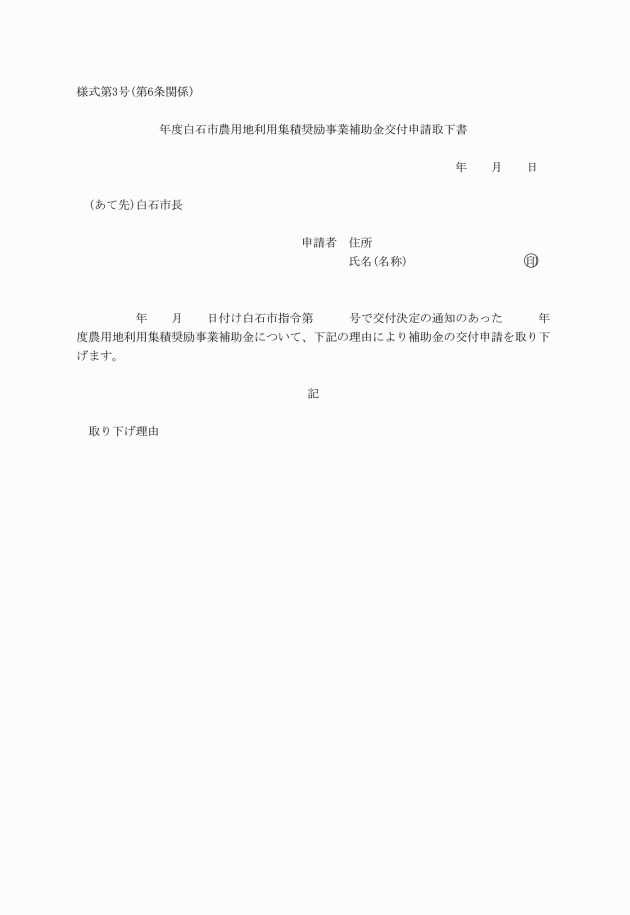 様式第3号(第6条関係)

年度白石市農用地利用集積奨励事業補助金交付申請取下書

年　　月　　日

(あて先)白石市長

申請者　住所
氏名(名称)　　　　　　　　印

年　　月　　日付け白石市指令第　　　号で交付決定の通知のあった　　　年度農用地利用集積奨励事業補助金について、下記の理由により補助金の交付申請を取り下げます。

記

取り下げ理由